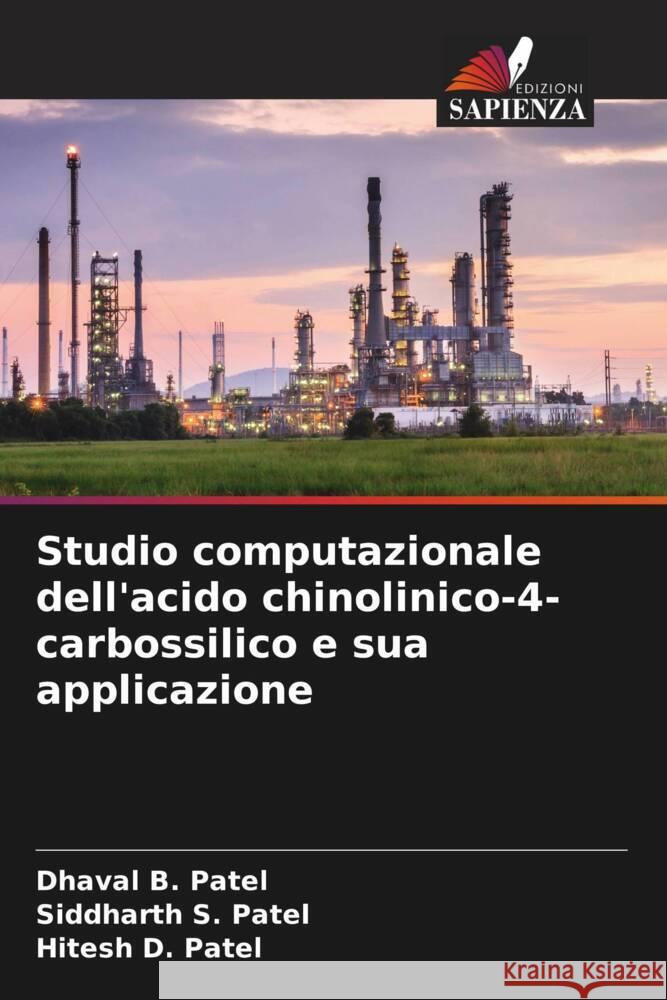 EDIZIONI
SAPIENZA

Studio computazionale dell'acido chinolinico-4-carbossilico e sua applicazione

Dhaval B. Patel
Siddharth S. Patel
Hitesh D. Patel